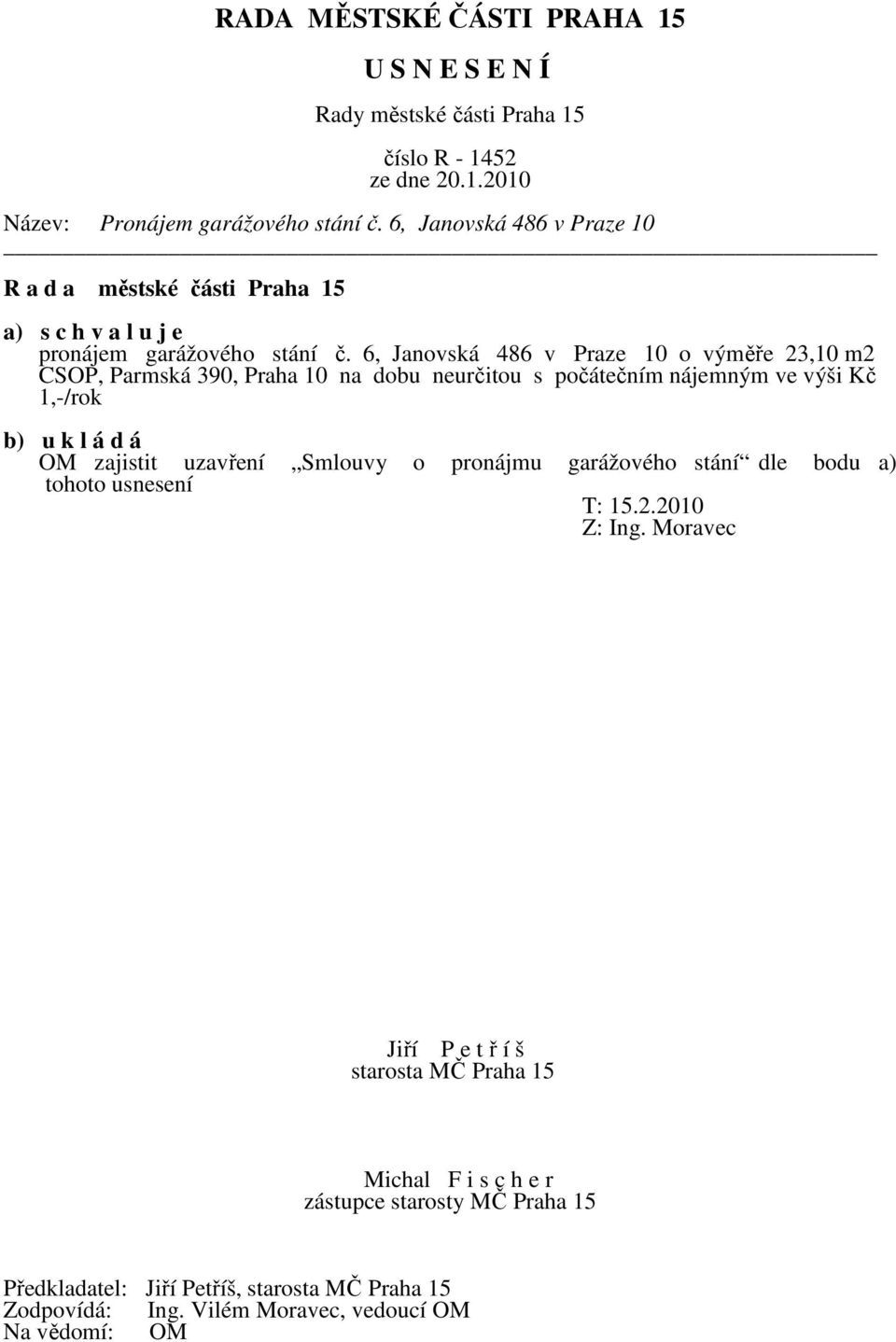 RADA MĚSTSKÉ ČÁSTI PRAHA 15

U S N E S E N Í

Rady městské části Praha 15

číslo R - 1452
ze dne 20.1.2010

Název: Pronájem garážového stání č. 6, Janovská 486 v Praze 10

R a d a městské části Praha 15

a) s c h v a l u j e
pronájem garážového stání č. 6, Janovská 486 v Praze 10 o výměře 23,10 m2 CSOP, Parmská 390, Praha 10 na dobu neurčitou s počátečním nájemným ve výši Kč 1,-/rok

b) u k l á d á
OM zajistit uzavření „Smlouvy o pronájmu garážového stání“ dle bodu a) tohoto usnesení
T: 15.2.2010
Z: Ing. Moravec

Jiří P e t ř í š
starosta MČ Praha 15

Michal F i s c h e r
zástupce starosty MČ Praha 15

Předkladatel: Jiří Petříš, starosta MČ Praha 15
Zodpovídá: Ing. Vilém Moravec, vedoucí OM
Na vědomí: OM